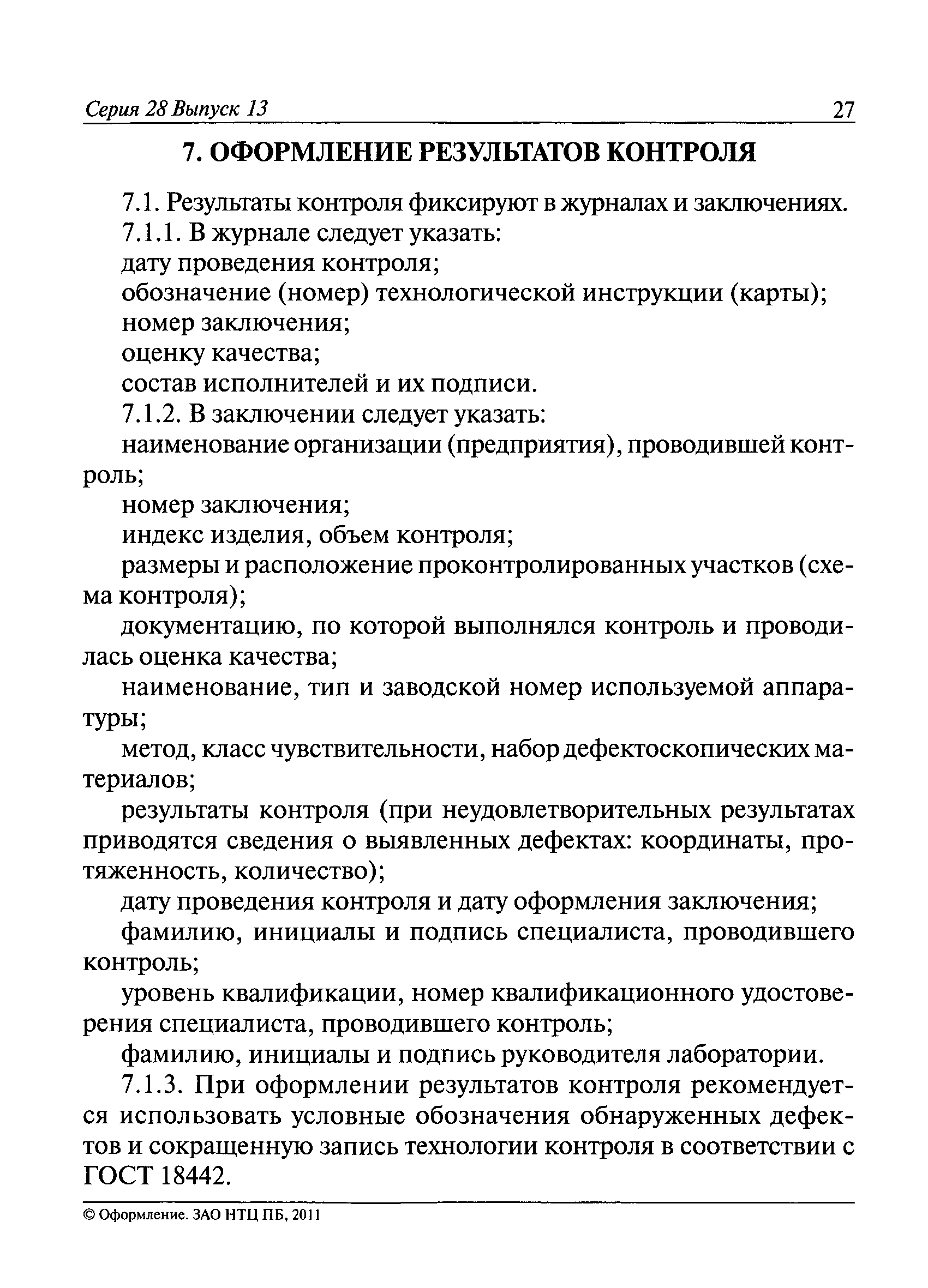 Серия 28 Выпуск 13 27

7. ОФОРМЛЕНИЕ РЕЗУЛЬТАТОВ КОНТРОЛЯ

7.1. Результаты контроля фиксируют в журналах и заключениях.

7.1.1. В журнале следует указать:

дату проведения контроля;

обозначение (номер) технологической инструкции (карты);

номер заключения;

оценку качества;

состав исполнителей и их подписи.

7.1.2. В заключении следует указать:

наименование организации (предприятия), проводившей контроль;

номер заключения;

индекс изделия, объем контроля;

размеры и расположение проконтролированных участков (схема контроля);

документацию, по которой выполнялся контроль и проводилась оценка качества;

наименование, тип и заводской номер используемой аппаратуры;

метод, класс чувствительности, набор дефектоскопических материалов;

результаты контроля (при неудовлетворительных результатах приводятся сведения о выявленных дефектах: координаты, протяженность, количество);

дату проведения контроля и дату оформления заключения;

фамилию, инициалы и подпись специалиста, проводившего контроль;

уровень квалификации, номер квалификационного удостоверения специалиста, проводившего контроль;

фамилию, инициалы и подпись руководителя лаборатории.

7.1.3. При оформлении результатов контроля рекомендуется использовать условные обозначения обнаруженных дефектов и сокращенную запись технологии контроля в соответствии с ГОСТ 18442.

© Оформление. ЗАО НТЦ ПБ, 2011